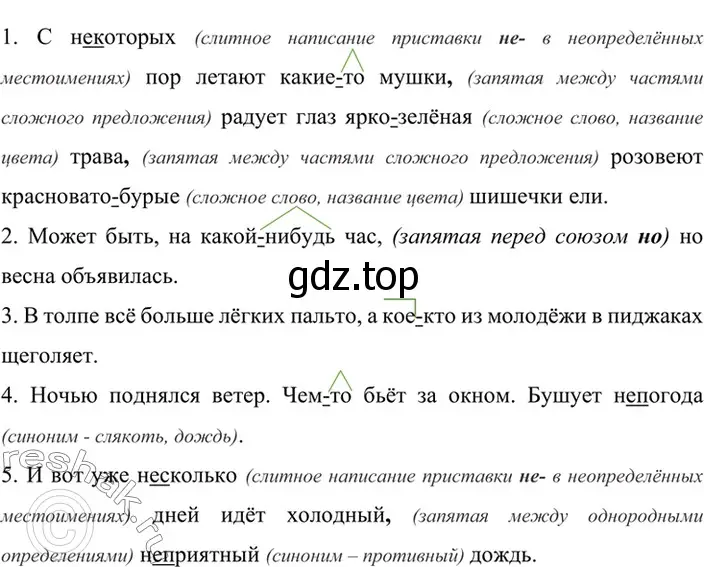 1. С некоторых (слитное написание приставки не- в неопределённых местоимениях) пор летают какие-то мушки, (запятая между частями сложного предложения) радует глаз ярко-зелёная (сложное слово, название цвета) трава, (запятая между частями сложного предложения) розовеют красновато-бурые (сложное слово, название цвета) шишечки ели.
2. Может быть, на какой-нибудь час, (запятая перед союзом но) но весна объявилась.
gdz.top
3. В толпе всё больше лёгких пальто, а кое-кто из молодёжи в пиджаках щеголяет.
4. Ночью поднялся ветер. Чем-то бьёт за окном. Бушует непогода (синоним - слякоть, дождь).
5. И вот уже несколько (слитное написание приставки не- в неопределённых местоимениях) дней идёт холодный, (запятая между однородными определениями) неприятный (синоним – противный) дождь.
reshak.ru